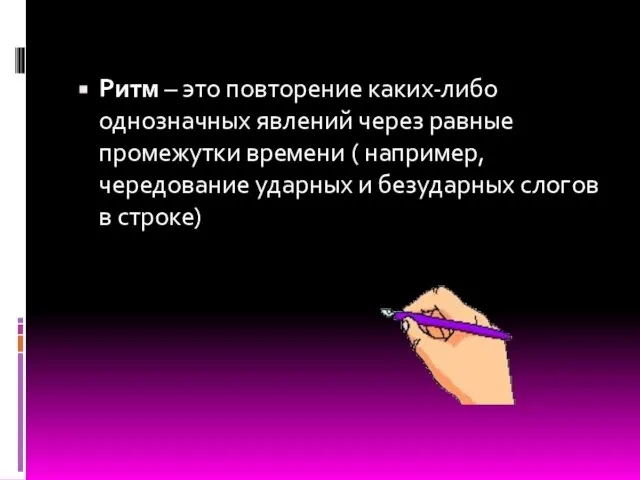 Ритм – это повторение каких-либо однозначных явлений через равные промежутки времени ( например, чередование ударных и безударных слогов в строке)